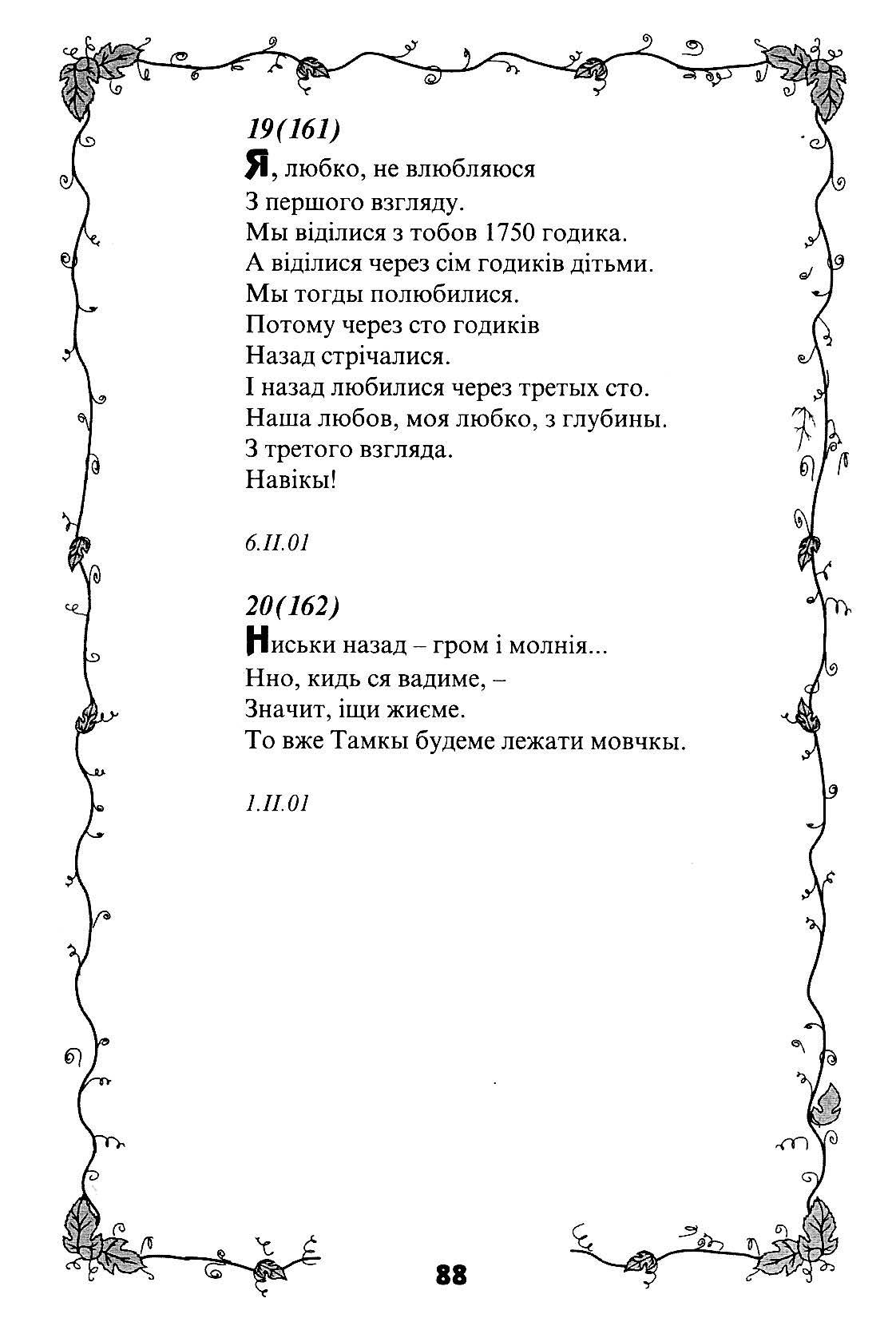 19(161)
Я, любко, не влюбляюся
З першого взгляду.
Мы віділися з тобов 1750 годика.
А віділися через сім годиків дітьми.
Мы тогды полюбилися.
Потому через сто годиків
Назад стрічалися.
І назад любилися через третых сто.
Наша любов, моя любко, з глубины.
З третого взгляда.
Навікы!

6.II.01

20(162)
Ниськи назад – гром і молнія...
Нно, кидь ся вадиме, –
Значит, іщи жиєме.
То вже Тамкы будеме лежати мовчкы.

1.II.01

88